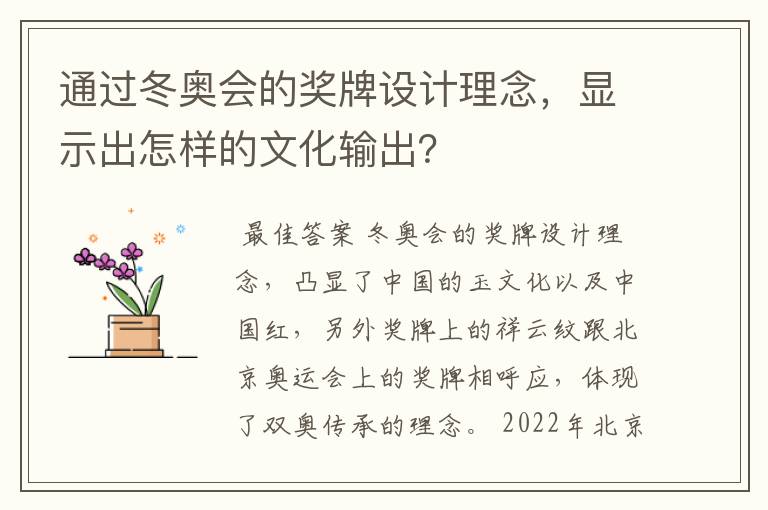 通过冬奥会的奖牌设计理念，显示出怎样的文化输出?

最佳答案 冬奥会的奖牌设计理念，凸显了中国的玉文化以及中国红，另外奖牌上的祥云纹跟北京奥运会上的奖牌相呼应，体现了双奥传承的理念。 2022年北京